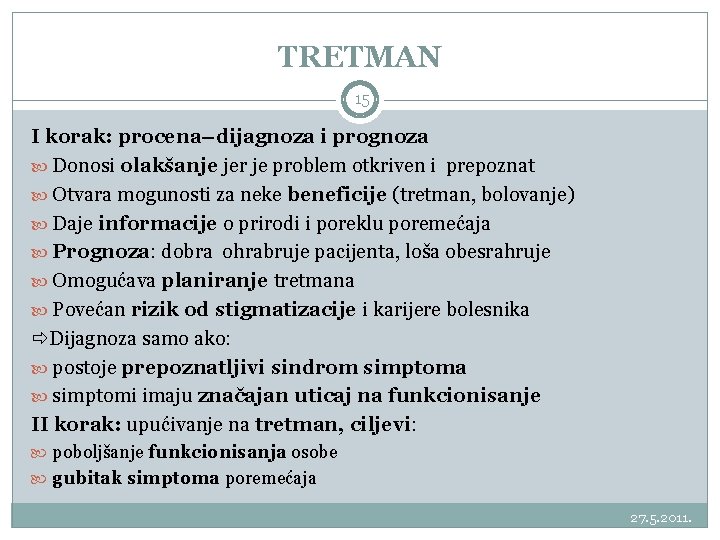 TRETMAN

15

I korak: procena–dijagnoza i prognoza

Donosi olakšanje jer je problem otkriven i prepoznat

Otvara mogunosti za neke beneficije (tretman, bolovanje)

Daje informacije o prirodi i poreklu poremećaja

Prognoza: dobra ohrabruje pacijenta, loša obesrahruje

Omogućava planiranje tretmana

Povećan rizik od stigmatizacije i karijere bolesnika

⇨Dijagnoza samo ako:

postoje prepoznatljivi sindrom simptoma

simptomi imaju značajan uticaj na funkcionisanje

II korak: upućivanje na tretman, ciljevi:

poboljšanje funkcionisanja osobe

gubitak simptoma poremećaja

27.5.2011.